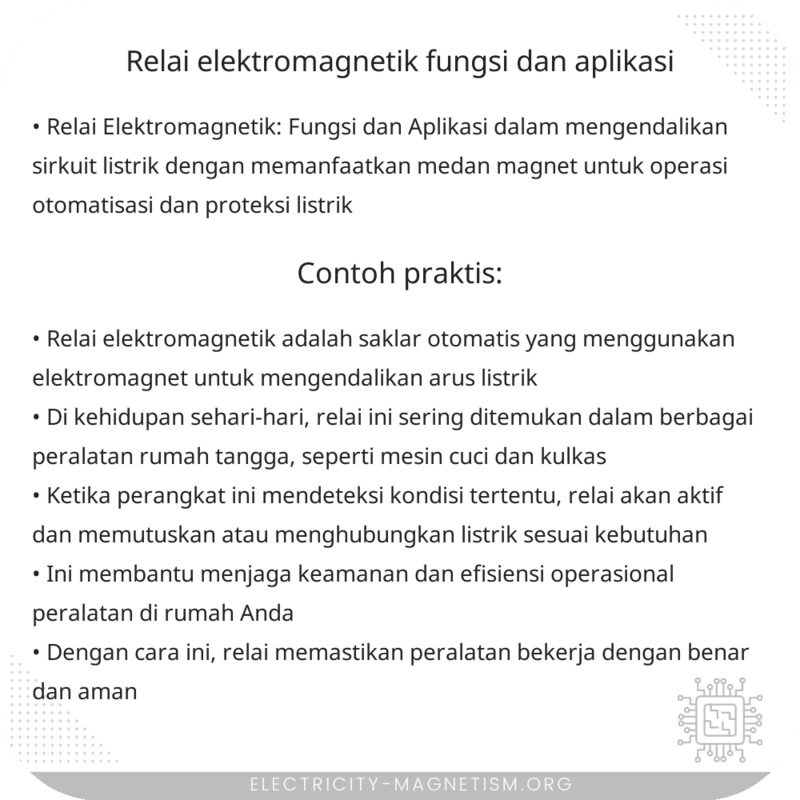 Relai elektromagnetik fungsi dan aplikasi

• Relai Elektromagnetik: Fungsi dan Aplikasi dalam mengendalikan sirkuit listrik dengan memanfaatkan medan magnet untuk operasi otomatisasi dan proteksi listrik

Contoh praktis:

• Relai elektromagnetik adalah saklar otomatis yang menggunakan elektromagnet untuk mengendalikan arus listrik
• Di kehidupan sehari-hari, relai ini sering ditemukan dalam berbagai peralatan rumah tangga, seperti mesin cuci dan kulkas
• Ketika perangkat ini mendeteksi kondisi tertentu, relai akan aktif dan memutuskan atau menghubungkan listrik sesuai kebutuhan
• Ini membantu menjaga keamanan dan efisiensi operasional peralatan di rumah Anda
• Dengan cara ini, relai memastikan peralatan bekerja dengan benar dan aman

ELECTRICITY-MAGNETISM.ORG